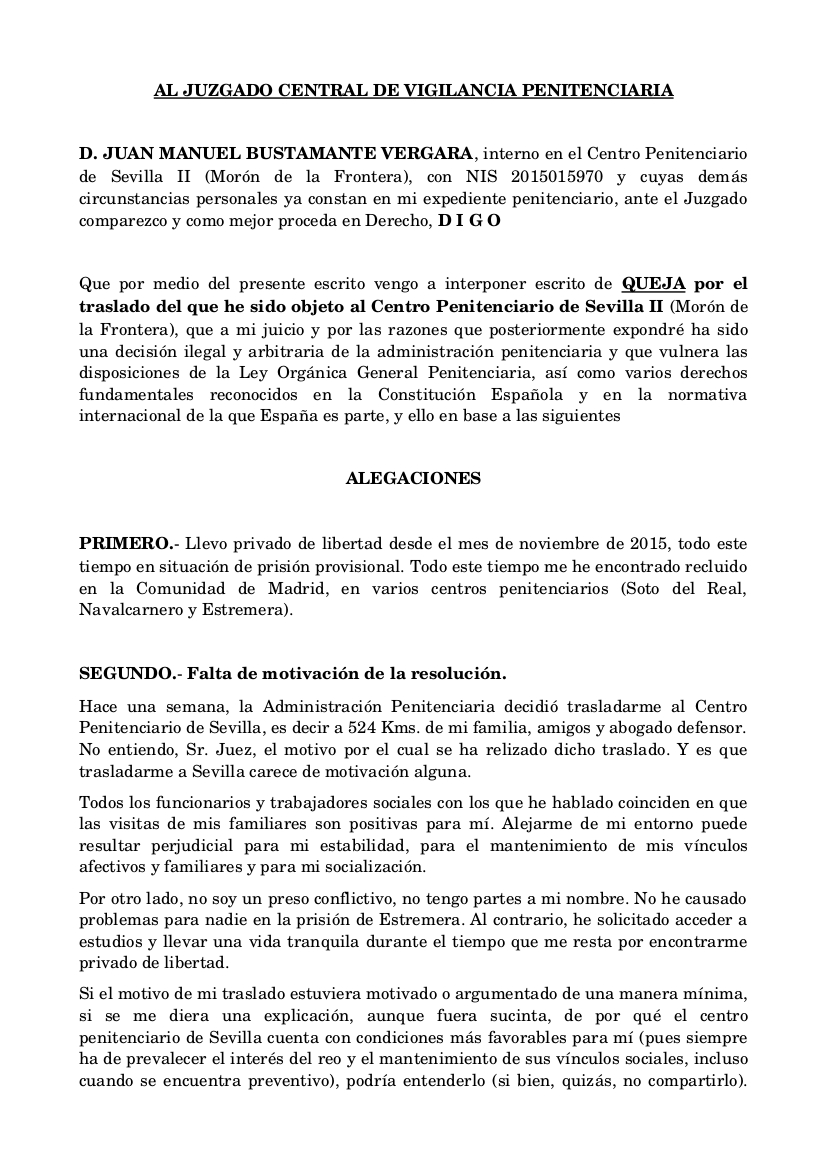 AL JUZGADO CENTRAL DE VIGILANCIA PENITENCIARIA

D. JUAN MANUEL BUSTAMANTE VERGARA, interno en el Centro Penitenciario de Sevilla II (Morón de la Frontera), con NIS 2015015970 y cuyas demás circunstancias personales ya constan en mi expediente penitenciario, ante el Juzgado comparezco y como mejor proceda en Derecho, D I G O

Que por medio del presente escrito vengo a interponer escrito de QUEJA por el traslado del que he sido objeto al Centro Penitenciario de Sevilla II (Morón de la Frontera), que a mi juicio y por las razones que posteriormente expondré ha sido una decisión ilegal y arbitraria de la administración penitenciaria y que vulnera las disposiciones de la Ley Orgánica General Penitenciaria, así como varios derechos fundamentales reconocidos en la Constitución Española y en la normativa internacional de la que España es parte, y ello en base a las siguientes

ALEGACIONES

PRIMERO.- Llevo privado de libertad desde el mes de noviembre de 2015, todo este tiempo en situación de prisión provisional. Todo este tiempo me he encontrado recluido en la Comunidad de Madrid, en varios centros penitenciarios (Soto del Real, Navalcarnero y Estremera).

SEGUNDO.- Falta de motivación de la resolución.

Hace una semana, la Administración Penitenciaria decidió trasladarme al Centro Penitenciario de Sevilla, es decir a 524 Kms. de mi familia, amigos y abogado defensor. No entiendo, Sr. Juez, el motivo por el cual se ha relizado dicho traslado. Y es que trasladarme a Sevilla carece de motivación alguna.

Todos los funcionarios y trabajadores sociales con los que he hablado coinciden en que las visitas de mis familiares son positivas para mí. Alejarme de mi entorno puede resultar perjudicial para mi estabilidad, para el mantenimiento de mis vínculos afectivos y familiares y para mi socialización.

Por otro lado, no soy un preso conflictivo, no tengo partes a mi nombre. No he causado problemas para nadie en la prisión de Estremera. Al contrario, he solicitado acceder a estudios y llevar una vida tranquila durante el tiempo que me resta por encontrarme privado de libertad.

Si el motivo de mi traslado estuviera motivado o argumentado de una manera mínima, si se me diera una explicación, aunque fuera sucinta, de por qué el centro penitenciario de Sevilla cuenta con condiciones más favorables para mí (pues siempre ha de prevalecer el interés del reo y el mantenimiento de sus vínculos sociales, incluso cuando se encuentra preventivo), podría entenderlo (si bien, quizás, no compartirlo).